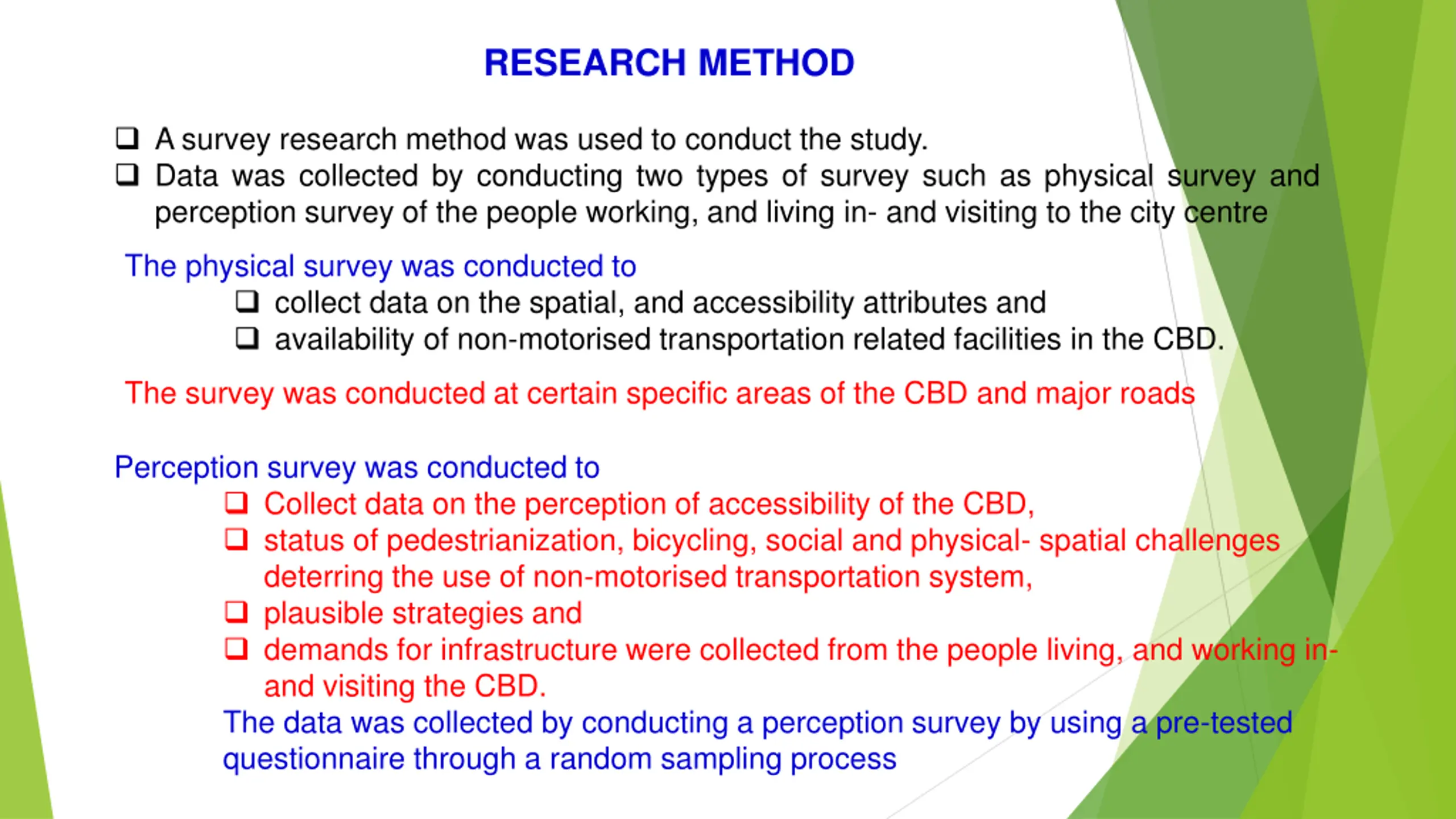 RESEARCH METHOD

❑ A survey research method was used to conduct the study.
❑ Data was collected by conducting two types of survey such as physical survey and perception survey of the people working, and living in- and visiting to the city centre

The physical survey was conducted to
❑ collect data on the spatial, and accessibility attributes and
❑ availability of non-motorised transportation related facilities in the CBD.

The survey was conducted at certain specific areas of the CBD and major roads

Perception survey was conducted to
❑ Collect data on the perception of accessibility of the CBD,
❑ status of pedestrianization, bicycling, social and physical- spatial challenges deterring the use of non-motorised transportation system,
❑ plausible strategies and
❑ demands for infrastructure were collected from the people living, and working in- and visiting the CBD.
The data was collected by conducting a perception survey by using a pre-tested questionnaire through a random sampling process